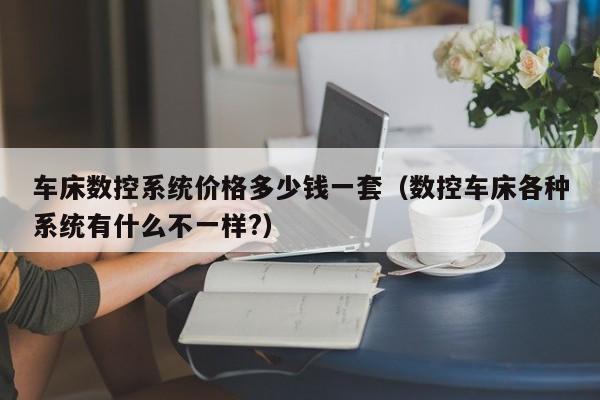 车床数控系统价格多少钱一套（数控车床各种系统有什么不一样?）